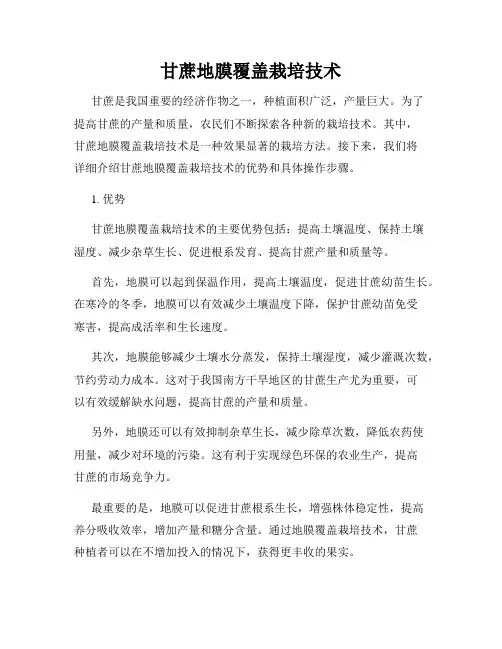 甘蔗地膜覆盖栽培技术

甘蔗是我国重要的经济作物之一，种植面积广泛，产量巨大。为了提高甘蔗的产量和质量，农民们不断探索各种新的栽培技术。其中，甘蔗地膜覆盖栽培技术是一种效果显著的栽培方法。接下来，我们将详细介绍甘蔗地膜覆盖栽培技术的优势和具体操作步骤。

1. 优势

甘蔗地膜覆盖栽培技术的主要优势包括：提高土壤温度、保持土壤湿度、减少杂草生长、促进根系发育、提高甘蔗产量和质量等。

首先，地膜可以起到保温作用，提高土壤温度，促进甘蔗幼苗生长。在寒冷的冬季，地膜可以有效减少土壤温度下降，保护甘蔗幼苗免受寒害，提高成活率和生长速度。

其次，地膜能够减少土壤水分蒸发，保持土壤湿度，减少灌溉次数，节约劳动力成本。这对于我国南方干旱地区的甘蔗生产尤为重要，可以有效缓解缺水问题，提高甘蔗的产量和质量。

另外，地膜还可以有效抑制杂草生长，减少除草次数，降低农药使用量，减少对环境的污染。这有利于实现绿色环保的农业生产，提高甘蔗的市场竞争力。

最重要的是，地膜可以促进甘蔗根系生长，增强株体稳定性，提高养分吸收效率，增加产量和糖分含量。通过地膜覆盖栽培技术，甘蔗种植者可以在不增加投入的情况下，获得更丰收的果实。